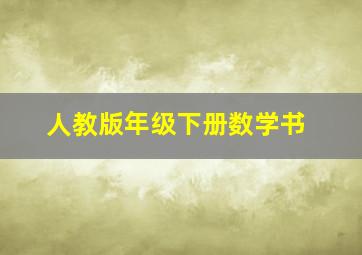 人教版年级下册数学书